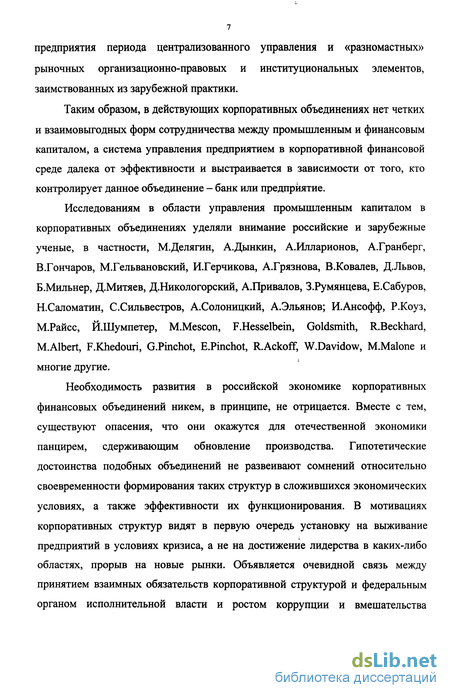 7

предприятия периода централизованного управления и «разномастных» рыночных организационно-правовых и институциональных элементов, заимствованных из зарубежной практики.

Таким образом, в действующих корпоративных объединениях нет четких и взаимовыгодных форм сотрудничества между промышленным и финансовым капиталом, а система управления предприятием в корпоративной финансовой среде далека от эффективности и выстраивается в зависимости от того, кто контролирует данное объединение – банк или предприятие.

Исследованиям в области управления промышленным капиталом в корпоративных объединениях уделяли внимание российские и зарубежные ученые, в частности, М.Делягин, А.Дынкин, А.Илларионов, А.Гранберг, В.Гончаров, М.Гельвановский, И.Герчикова, А.Грязнова, В.Ковалев, Д.Львов, Б.Мильнер, Д.Митяев, Д.Никологорский, А.Привалов, З.Румянцева, Е.Сабуров, Н.Саломатин, С.Сильвестров, А.Солоницкий, А.Эльянов; И.Ансофф, Р.Коуз, М.Райсс, Й.Шумпетер, M.Mescon, F.Hesselbein, Goldsmith, R.Beckhard, M.Albert, F.Khedouri, G.Pinchot, E.Pinchot, R.Ackoff, W.Davidow, M.Malone и многие другие.

Необходимость развития в российской экономике корпоративных финансовых объединений никем, в принципе, не отрицается. Вместе с тем, существуют опасения, что они окажутся для отечественной экономики панцирем, сдерживающим обновление производства. Гипотетические достоинства подобных объединений не развеивают сомнений относительно своевременности формирования таких структур в сложившихся экономических условиях, а также эффективности их функционирования. В мотивациях корпоративных структур видят в первую очередь установку на выживание предприятий в условиях кризиса, а не на достижение лидерства в каких-либо областях, прорыв на новые рынки. Объявляется очевидной связь между принятием взаимных обязательств корпоративной структурой и федеральным органом исполнительной власти и ростом коррупции и вмешательства

dsLib.net
библиотека диссертаций